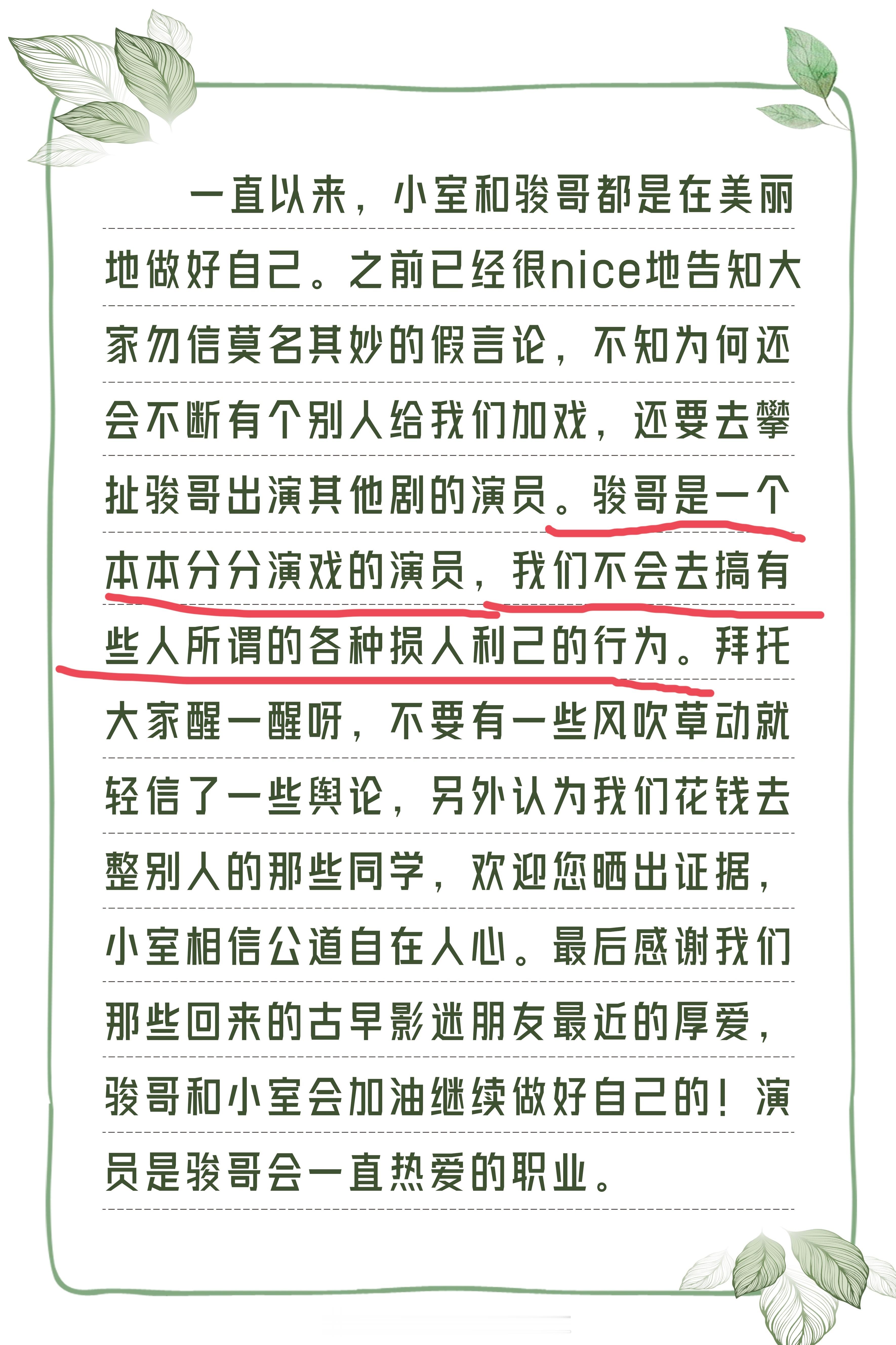 一直以来，小室和骏哥都是在美丽地做好自己。之前已经很nice地告知大家勿信莫名其妙的假言论，不知为何还会不断有个别人给我们加戏，还要去攀扯骏哥出演其他剧的演员。骏哥是一个本本分分演戏的演员，我们不会去搞有些人所谓的各种损人利己的行为。拜托大家醒一醒呀，不要有一些风吹草动就轻信了一些舆论，另外认为我们花钱去整别人的那些同学，欢迎您晒出证据，小室相信公道自在人心。最后感谢我们那些回来的古早影迷朋友最近的厚爱，骏哥和小室会加油继续做好自己的！演员是骏哥会一直热爱的职业。